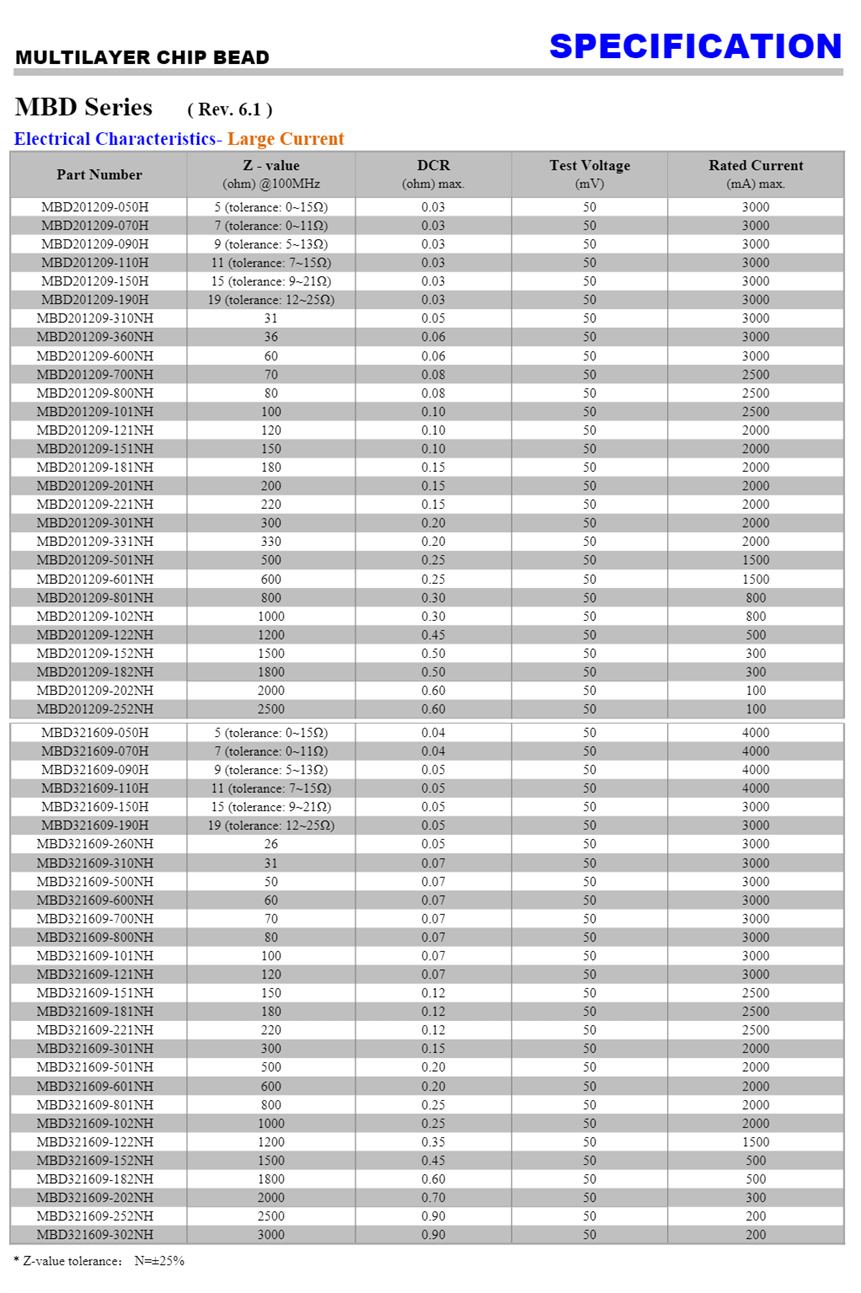 MULTILAYER CHIP BEAD

SPECIFICATION

MBD Series ( Rev. 6.1 )

Electrical Characteristics- Large Current

| Part Number | Z - value (ohm) @100MHz | DCR (ohm) max. | Test Voltage (mV) | Rated Current (mA) max. |
|---|---|---|---|---|
| MBD201209-050H | 5 (tolerance: 0~15Ω) | 0.03 | 50 | 3000 |
| MBD201209-070H | 7 (tolerance: 0~11Ω) | 0.03 | 50 | 3000 |
| MBD201209-090H | 9 (tolerance: 5~13Ω) | 0.03 | 50 | 3000 |
| MBD201209-110H | 11 (tolerance: 7~15Ω) | 0.03 | 50 | 3000 |
| MBD201209-150H | 15 (tolerance: 9~21Ω) | 0.03 | 50 | 3000 |
| MBD201209-190H | 19 (tolerance: 12~25Ω) | 0.03 | 50 | 3000 |
| MBD201209-310NH | 31 | 0.05 | 50 | 3000 |
| MBD201209-360NH | 36 | 0.06 | 50 | 3000 |
| MBD201209-600NH | 60 | 0.06 | 50 | 3000 |
| MBD201209-700NH | 70 | 0.08 | 50 | 2500 |
| MBD201209-800NH | 80 | 0.08 | 50 | 2500 |
| MBD201209-101NH | 100 | 0.10 | 50 | 2500 |
| MBD201209-121NH | 120 | 0.10 | 50 | 2000 |
| MBD201209-151NH | 150 | 0.10 | 50 | 2000 |
| MBD201209-181NH | 180 | 0.15 | 50 | 2000 |
| MBD201209-201NH | 200 | 0.15 | 50 | 2000 |
| MBD201209-221NH | 220 | 0.15 | 50 | 2000 |
| MBD201209-301NH | 300 | 0.20 | 50 | 2000 |
| MBD201209-331NH | 330 | 0.20 | 50 | 2000 |
| MBD201209-501NH | 500 | 0.25 | 50 | 1500 |
| MBD201209-601NH | 600 | 0.25 | 50 | 1500 |
| MBD201209-801NH | 800 | 0.30 | 50 | 800 |
| MBD201209-102NH | 1000 | 0.30 | 50 | 800 |
| MBD201209-122NH | 1200 | 0.45 | 50 | 500 |
| MBD201209-152NH | 1500 | 0.50 | 50 | 300 |
| MBD201209-182NH | 1800 | 0.50 | 50 | 300 |
| MBD201209-202NH | 2000 | 0.60 | 50 | 100 |
| MBD201209-252NH | 2500 | 0.60 | 50 | 100 |
| MBD321609-050H | 5 (tolerance: 0~15Ω) | 0.04 | 50 | 4000 |
| MBD321609-070H | 7 (tolerance: 0~11Ω) | 0.04 | 50 | 4000 |
| MBD321609-090H | 9 (tolerance: 5~13Ω) | 0.05 | 50 | 4000 |
| MBD321609-110H | 11 (tolerance: 7~15Ω) | 0.05 | 50 | 4000 |
| MBD321609-150H | 15 (tolerance: 9~21Ω) | 0.05 | 50 | 3000 |
| MBD321609-190H | 19 (tolerance: 12~25Ω) | 0.05 | 50 | 3000 |
| MBD321609-260NH | 26 | 0.05 | 50 | 3000 |
| MBD321609-310NH | 31 | 0.07 | 50 | 3000 |
| MBD321609-500NH | 50 | 0.07 | 50 | 3000 |
| MBD321609-600NH | 60 | 0.07 | 50 | 3000 |
| MBD321609-700NH | 70 | 0.07 | 50 | 3000 |
| MBD321609-800NH | 80 | 0.07 | 50 | 3000 |
| MBD321609-101NH | 100 | 0.07 | 50 | 3000 |
| MBD321609-121NH | 120 | 0.07 | 50 | 3000 |
| MBD321609-151NH | 150 | 0.12 | 50 | 2500 |
| MBD321609-181NH | 180 | 0.12 | 50 | 2500 |
| MBD321609-221NH | 220 | 0.12 | 50 | 2500 |
| MBD321609-301NH | 300 | 0.15 | 50 | 2000 |
| MBD321609-501NH | 500 | 0.20 | 50 | 2000 |
| MBD321609-601NH | 600 | 0.20 | 50 | 2000 |
| MBD321609-801NH | 800 | 0.25 | 50 | 2000 |
| MBD321609-102NH | 1000 | 0.25 | 50 | 2000 |
| MBD321609-122NH | 1200 | 0.35 | 50 | 1500 |
| MBD321609-152NH | 1500 | 0.45 | 50 | 500 |
| MBD321609-182NH | 1800 | 0.60 | 50 | 500 |
| MBD321609-202NH | 2000 | 0.70 | 50 | 300 |
| MBD321609-252NH | 2500 | 0.90 | 50 | 200 |
| MBD321609-302NH | 3000 | 0.90 | 50 | 200 |

* Z-value tolerance： N=±25%